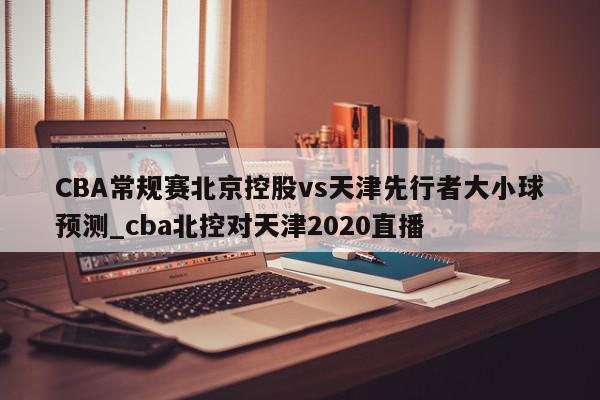 CBA常规赛北京控股vs天津先行者大小球预测_cba北控对天津2020直播